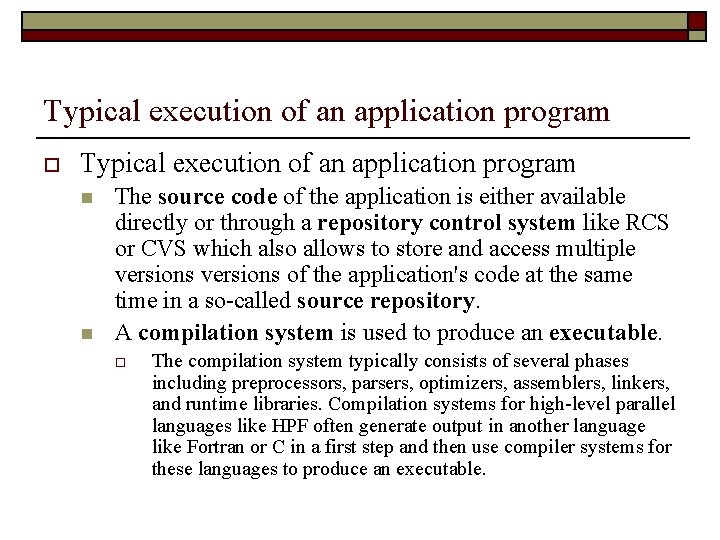 Typical execution of an application program

Typical execution of an application program

The source code of the application is either available directly or through a repository control system like RCS or CVS which also allows to store and access multiple versions versions of the application's code at the same time in a so-called source repository.

A compilation system is used to produce an executable.

The compilation system typically consists of several phases including preprocessors, parsers, optimizers, assemblers, linkers, and runtime libraries. Compilation systems for high-level parallel languages like HPF often generate output in another language like Fortran or C in a first step and then use compiler systems for these languages to produce an executable.